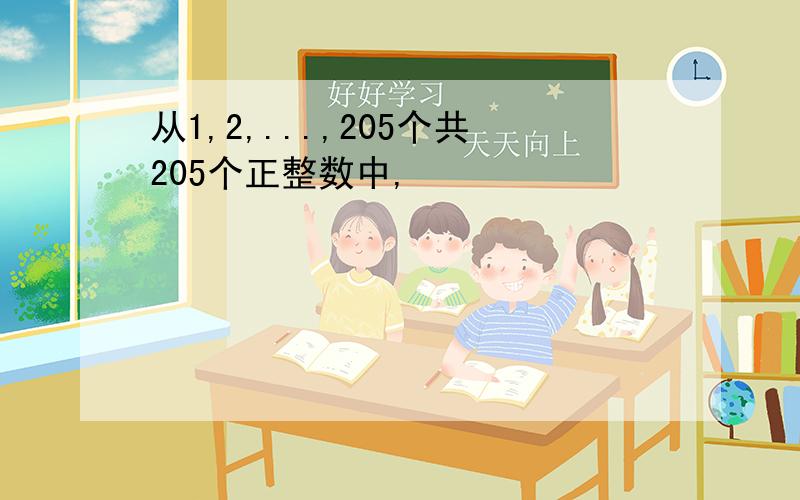 好好学习
天天向上

从1,2,...,205个共205个正整数中,